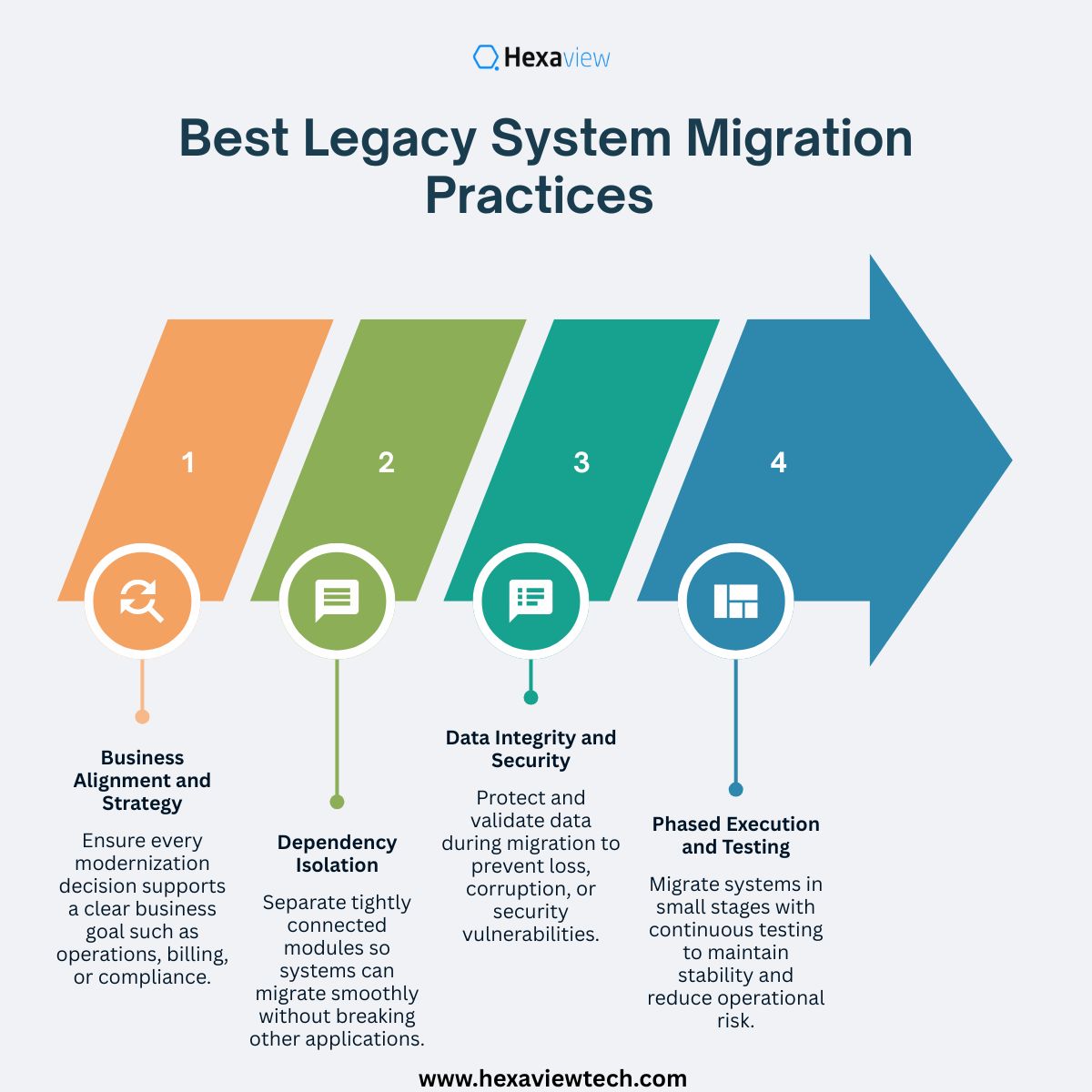 Hexaview

Best Legacy System Migration Practices

1

2

3

4

Business Alignment and Strategy

Ensure every modernization decision supports a clear business goal such as operations, billing, or compliance.

Dependency Isolation

Separate tightly connected modules so systems can migrate smoothly without breaking other applications.

Data Integrity and Security

Protect and validate data during migration to prevent loss, corruption, or security vulnerabilities.

Phased Execution and Testing

Migrate systems in small stages with continuous testing to maintain stability and reduce operational risk.

www.hexaviewtech.com